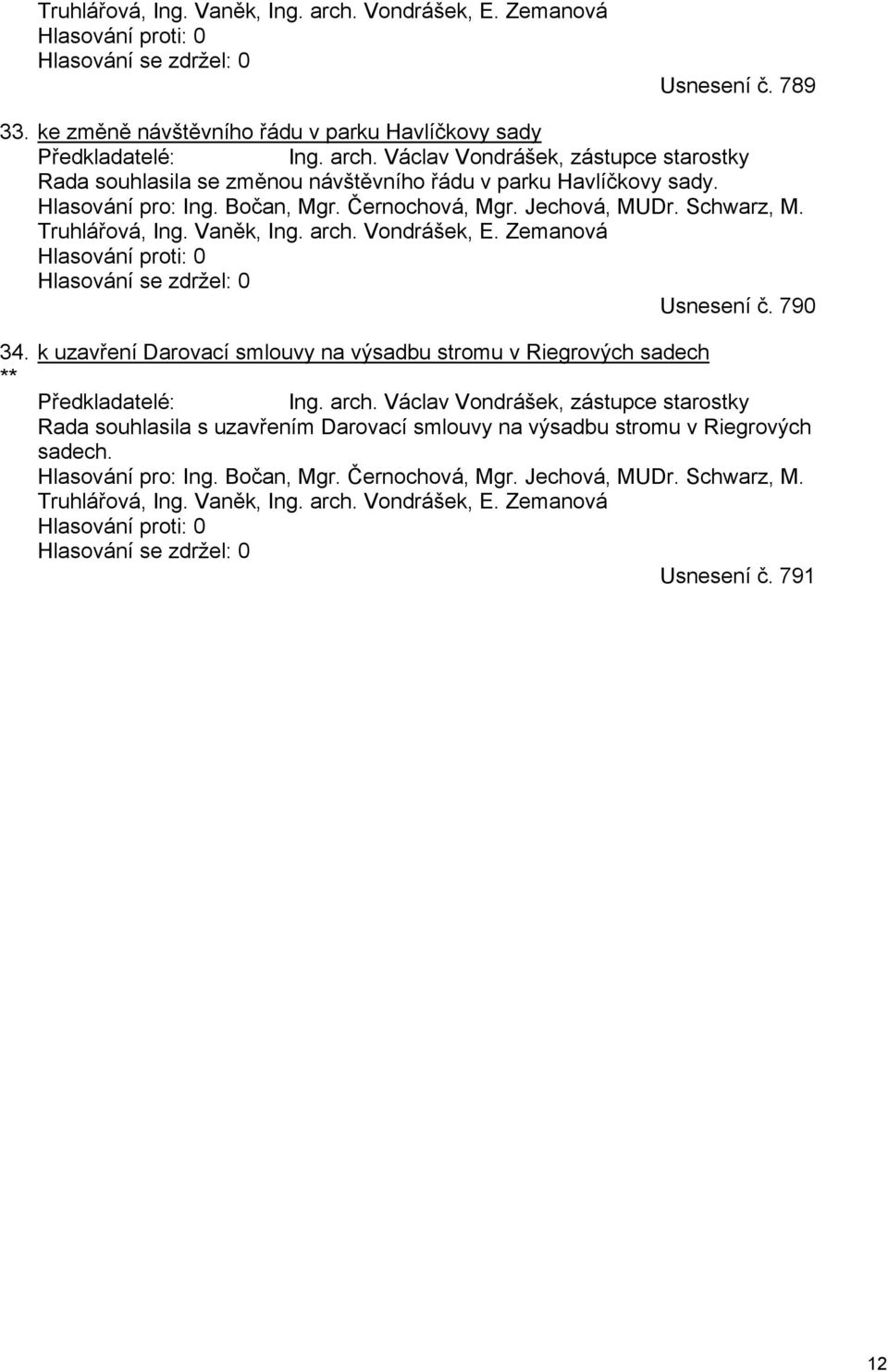 Truhlářová, Ing. Vaněk, Ing. arch. Vondrášek, E. Zemanová
Hlasování proti: 0
Hlasování se zdržel: 0

Usnesení č. 789

33. ke změně návštěvního řádu v parku Havlíčkovy sady
Předkladatelé: Ing. arch. Václav Vondrášek, zástupce starostky
Rada souhlasila se změnou návštěvního řádu v parku Havlíčkovy sady.
Hlasování pro: Ing. Bočan, Mgr. Černochová, Mgr. Jechová, MUDr. Schwarz, M. Truhlářová, Ing. Vaněk, Ing. arch. Vondrášek, E. Zemanová
Hlasování proti: 0
Hlasování se zdržel: 0

Usnesení č. 790

34. k uzavření Darovací smlouvy na výsadbu stromu v Riegrových sadech
**
Předkladatelé: Ing. arch. Václav Vondrášek, zástupce starostky
Rada souhlasila s uzavřením Darovací smlouvy na výsadbu stromu v Riegrových sadech.
Hlasování pro: Ing. Bočan, Mgr. Černochová, Mgr. Jechová, MUDr. Schwarz, M. Truhlářová, Ing. Vaněk, Ing. arch. Vondrášek, E. Zemanová
Hlasování proti: 0
Hlasování se zdržel: 0

Usnesení č. 791

12